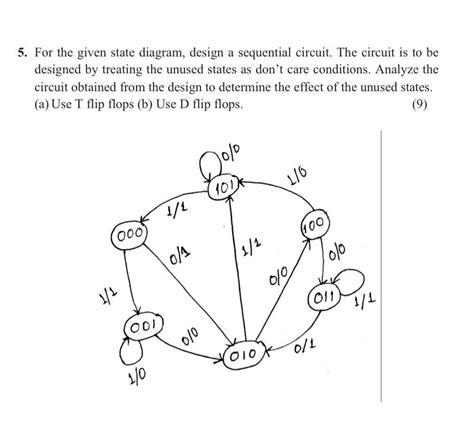 5. For the given state diagram, design a sequential circuit. The circuit is to be designed by treating the unused states as don't care conditions. Analyze the circuit obtained from the design to determine the effect of the unused states. (a) Use T flip flops (b) Use D flip flops. (9)

0/0
101
1/0
1/1
000
100
0/1
1/1
0/0
0/0
1/1
011
1/1
001
0/0
010
0/1
1/0